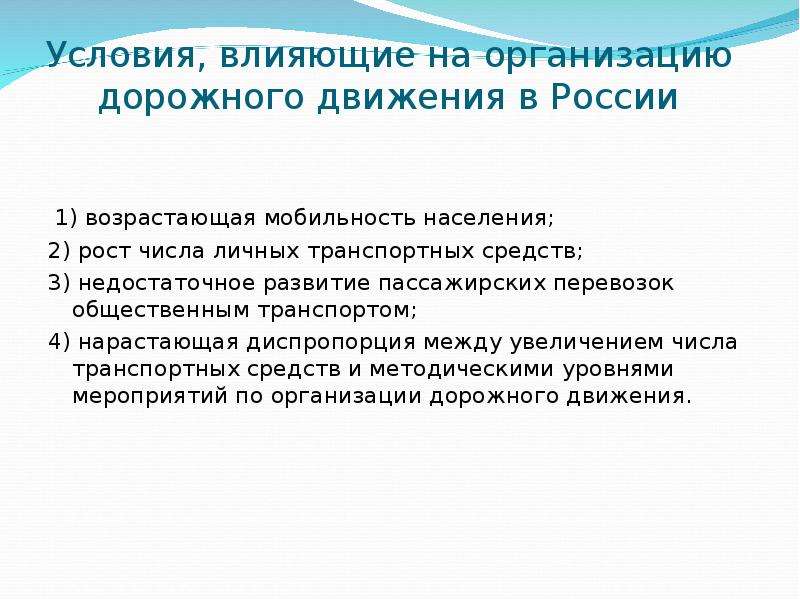 Условия, влияющие на организацию дорожного движения в России

1) возрастающая мобильность населения;

2) рост числа личных транспортных средств;

3) недостаточное развитие пассажирских перевозок общественным транспортом;

4) нарастающая диспропорция между увеличением числа транспортных средств и методическими уровнями мероприятий по организации дорожного движения.